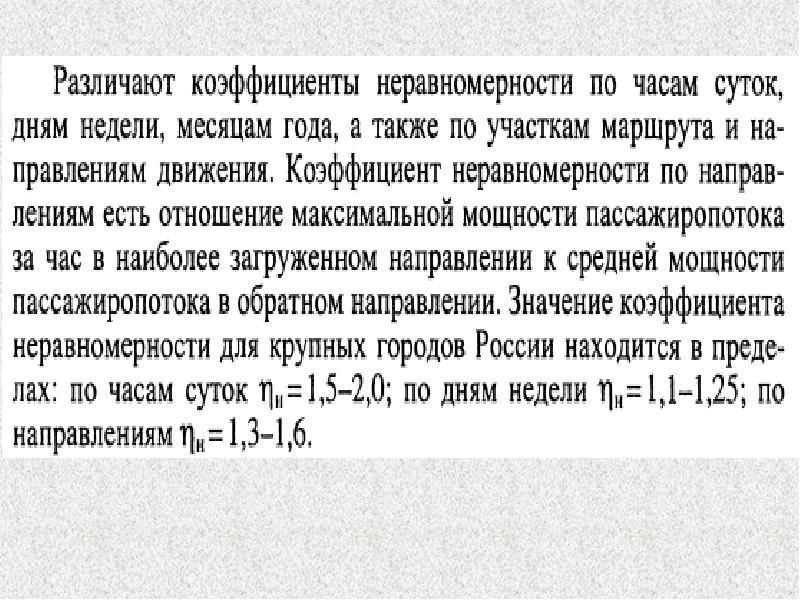 Различают коэффициенты неравномерности по часам суток, дням недели, месяцам года, а также по участкам маршрута и направлениям движения. Коэффициент неравномерности по направлениям есть отношение максимальной мощности пассажиропотока за час в наиболее загруженном направлении к средней мощности пассажиропотока в обратном направлении. Значение коэффициента неравномерности для крупных городов России находится в пределах: по часам суток $\eta_н = 1,5–2,0$; по дням недели $\eta_н = 1,1–1,25$; по направлениям $\eta_н = 1,3–1,6$.